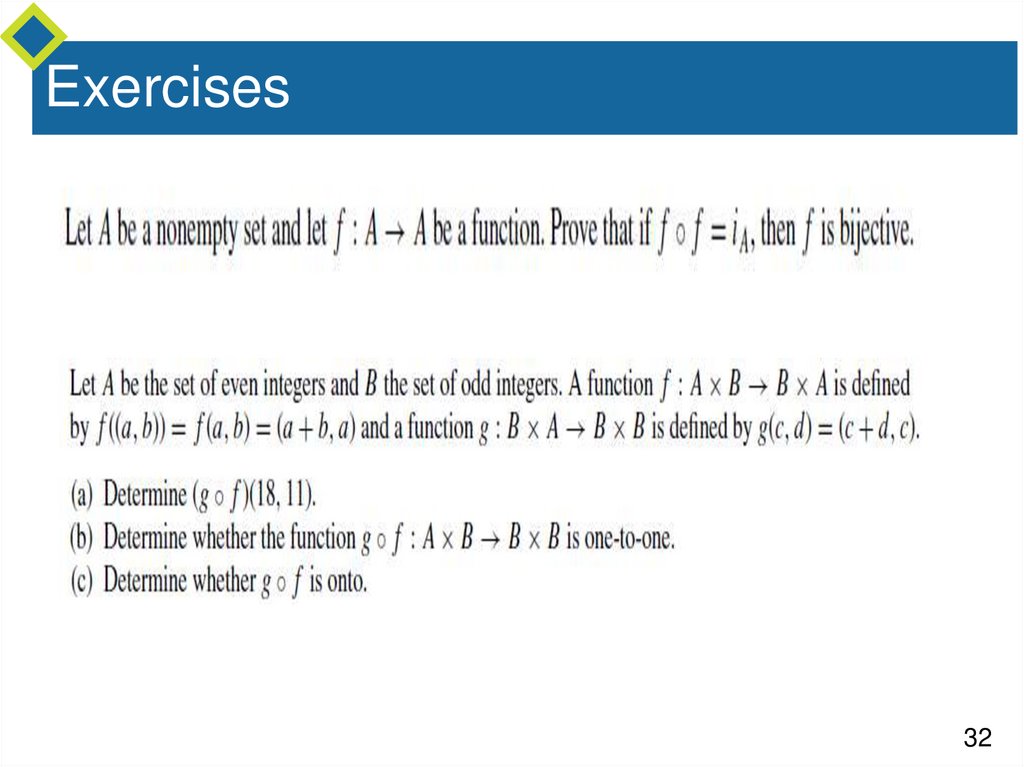 Exercises

Let $A$ be a nonempty set and let $f : A \to A$ be a function. Prove that if $f \circ f = i_A$, then $f$ is bijective.

Let $A$ be the set of even integers and $B$ the set of odd integers. A function $f : A \times B \to B \times A$ is defined by $f((a, b)) = f(a, b) = (a + b, a)$ and a function $g : B \times A \to B \times B$ is defined by $g(c, d) = (c + d, c)$.

(a) Determine $(g \circ f)(18, 11)$.
(b) Determine whether the function $g \circ f : A \times B \to B \times B$ is one-to-one.
(c) Determine whether $g \circ f$ is onto.

32